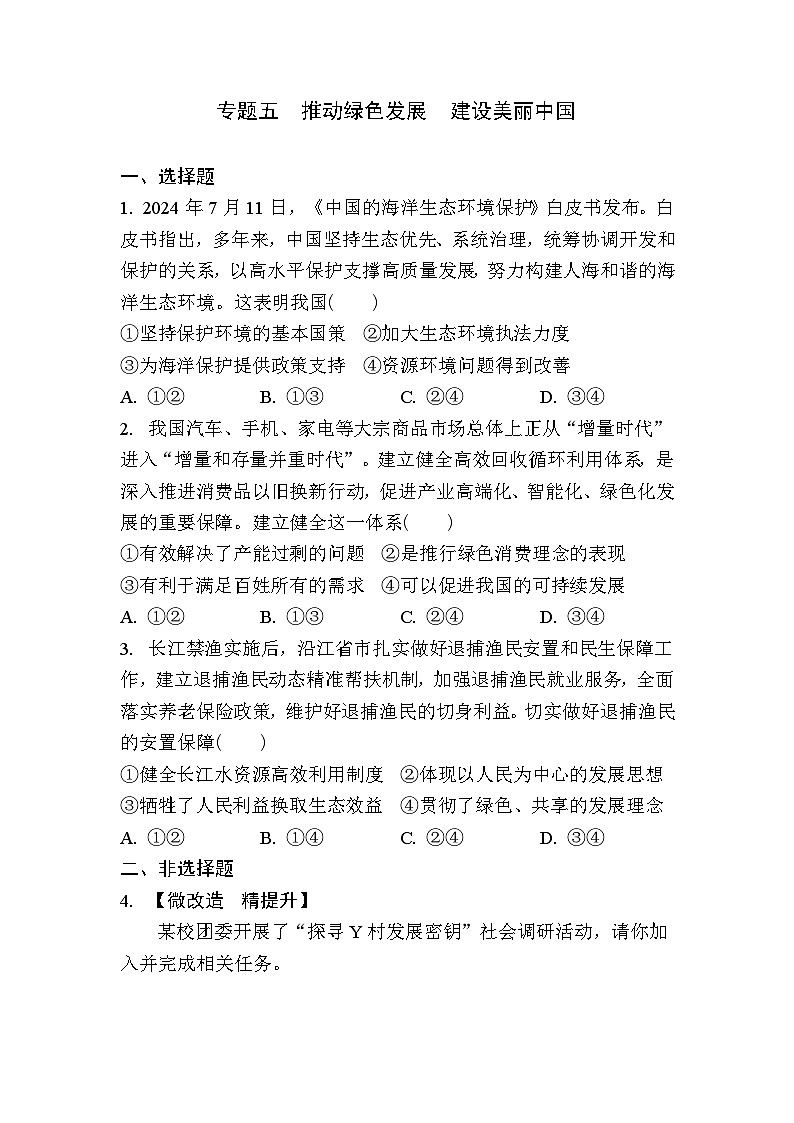 专题五 推动绿色发展 建设美丽中国

一、选择题

1. 2024 年 7 月 11 日，《中国的海洋生态环境保护》白皮书发布。白皮书指出，多年来，中国坚持生态优先、系统治理，统筹协调开发和保护的关系，以高水平保护支撑高质量发展，努力构建人海和谐的海洋生态环境。这表明我国(　　)

①坚持保护环境的基本国策　②加大生态环境执法力度

③为海洋保护提供政策支持　④资源环境问题得到改善

A. ①②　　B. ①③　　C. ②④　　D. ③④

2. 我国汽车、手机、家电等大宗商品市场总体上正从“增量时代”进入“增量和存量并重时代”。建立健全高效回收循环利用体系，是深入推进消费品以旧换新行动，促进产业高端化、智能化、绿色化发展的重要保障。建立健全这一体系(　　)

①有效解决了产能过剩的问题　②是推行绿色消费理念的表现

③有利于满足百姓所有的需求　④可以促进我国的可持续发展

A. ①②　　B. ①③　　C. ②④　　D. ③④

3. 长江禁渔实施后，沿江省市扎实做好退捕渔民安置和民生保障工作，建立退捕渔民动态精准帮扶机制，加强退捕渔民就业服务，全面落实养老保险政策，维护好退捕渔民的切身利益。切实做好退捕渔民的安置保障(　　)

①健全长江水资源高效利用制度　②体现以人民为中心的发展思想

③牺牲了人民利益换取生态效益　④贯彻了绿色、共享的发展理念

A. ①②　　B. ①④　　C. ②④　　D. ③④

二、非选择题

4. 【微改造　精提升】

某校团委开展了“探寻 Y 村发展密钥”社会调研活动，请你加入并完成相关任务。